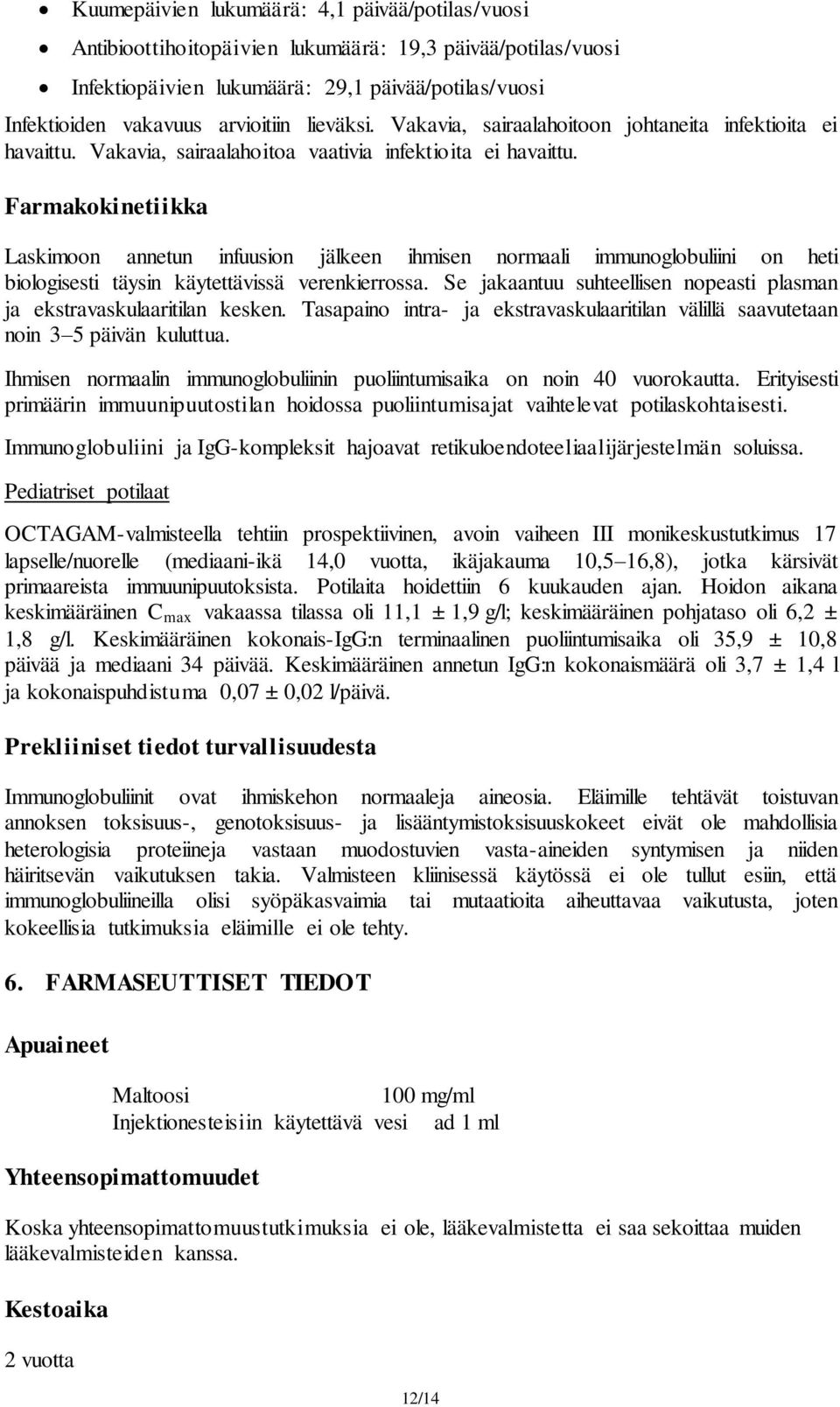 • Kuumepäivien lukumäärä: 4,1 päivää/potilas/vuosi
• Antibioottihoitopäivien lukumäärä: 19,3 päivää/potilas/vuosi
• Infektiopäivien lukumäärä: 29,1 päivää/potilas/vuosi

Infektioiden vakavuus arvioitiin lieväksi. Vakavia, sairaalahoitoon johtaneita infektioita ei havaittu. Vakavia, sairaalahoitoa vaativia infektioita ei havaittu.

Farmakokinetiikka

Laskimoon annetun infuusion jälkeen ihmisen normaali immunoglobuliini on heti biologisesti täysin käytettävissä verenkierrossa. Se jakaantuu suhteellisen nopeasti plasman ja ekstravaskulaaritilan kesken. Tasapaino intra- ja ekstravaskulaaritilan välillä saavutetaan noin 3–5 päivän kuluttua.

Ihmisen normaalin immunoglobuliinin puoliintumisaika on noin 40 vuorokautta. Erityisesti primäärin immuunipuutostilan hoidossa puoliintumisajat vaihtelevat potilaskohtaisesti.

Immunoglobuliini ja IgG-kompleksit hajoavat retikuloendoteeliaalijärjestelmän soluissa.

Pediatriset potilaat

OCTAGAM-valmisteella tehtiin prospektiivinen, avoin vaiheen III monikeskustutkimus 17 lapselle/nuorelle (mediaani-ikä 14,0 vuotta, ikäjakauma 10,5–16,8), jotka kärsivät primaareista immuunipuutoksista. Potilaita hoidettiin 6 kuukauden ajan. Hoidon aikana keskimääräinen $C_{max}$ vakaassa tilassa oli 11,1 ± 1,9 g/l; keskimääräinen pohjataso oli 6,2 ± 1,8 g/l. Keskimääräinen kokonais-IgG:n terminaalinen puoliintumisaika oli 35,9 ± 10,8 päivää ja mediaani 34 päivää. Keskimääräinen annetun IgG:n kokonaismäärä oli 3,7 ± 1,4 l ja kokonaispuhdistuma 0,07 ± 0,02 l/päivä.

Prekliiniset tiedot turvallisuudesta

Immunoglobuliinit ovat ihmiskehon normaaleja aineosia. Eläimille tehtävät toistuvan annoksen toksisuus-, genotoksisuus- ja lisääntymistoksisuuskokeet eivät ole mahdollisia heterologisia proteiineja vastaan muodostuvien vasta-aineiden syntymisen ja niiden häiritsevän vaikutuksen takia. Valmisteen kliinisessä käytössä ei ole tullut esiin, että immunoglobuliineilla olisi syöpäkasvaimia tai mutaatioita aiheuttavaa vaikutusta, joten kokeellisia tutkimuksia eläimille ei ole tehty.

6. FARMASEUTTISET TIEDOT

Apuaineet

Maltoosi 100 mg/ml
Injektionesteisiin käytettävä vesi ad 1 ml

Yhteensopimattomuudet

Koska yhteensopimattomuustutkimuksia ei ole, lääkevalmistetta ei saa sekoittaa muiden lääkevalmisteiden kanssa.

Kestoaika

2 vuotta

12/14